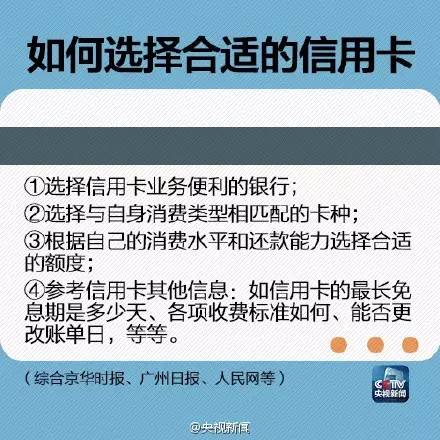 如何选择合适的信用卡

①选择信用卡业务便利的银行；
②选择与自身消费类型相匹配的卡种；
③根据自己的消费水平和还款能力选择合适的额度；
④参考信用卡其他信息：如信用卡的最长免息期是多少天、各项收费标准如何、能否更改账单日，等等。

（综合京华时报、广州日报、人民网等）

CCTV
央视新闻

@央视新闻